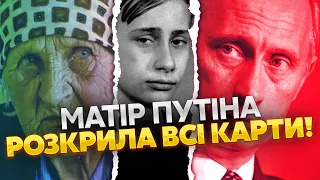 МАТІР ПУТІНА
РОЗКРИЛА ВСІ КАРТИ!